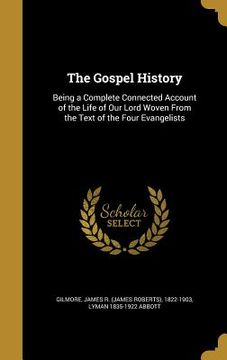 The Gospel History

Being a Complete Connected Account of the Life of Our Lord Woven From the Text of the Four Evangelists

Scholar SELECT

GILMORE, JAMES R. (JAMES ROBERTS), 1822-1903, LYMAN 1835-1922 ABBOTT